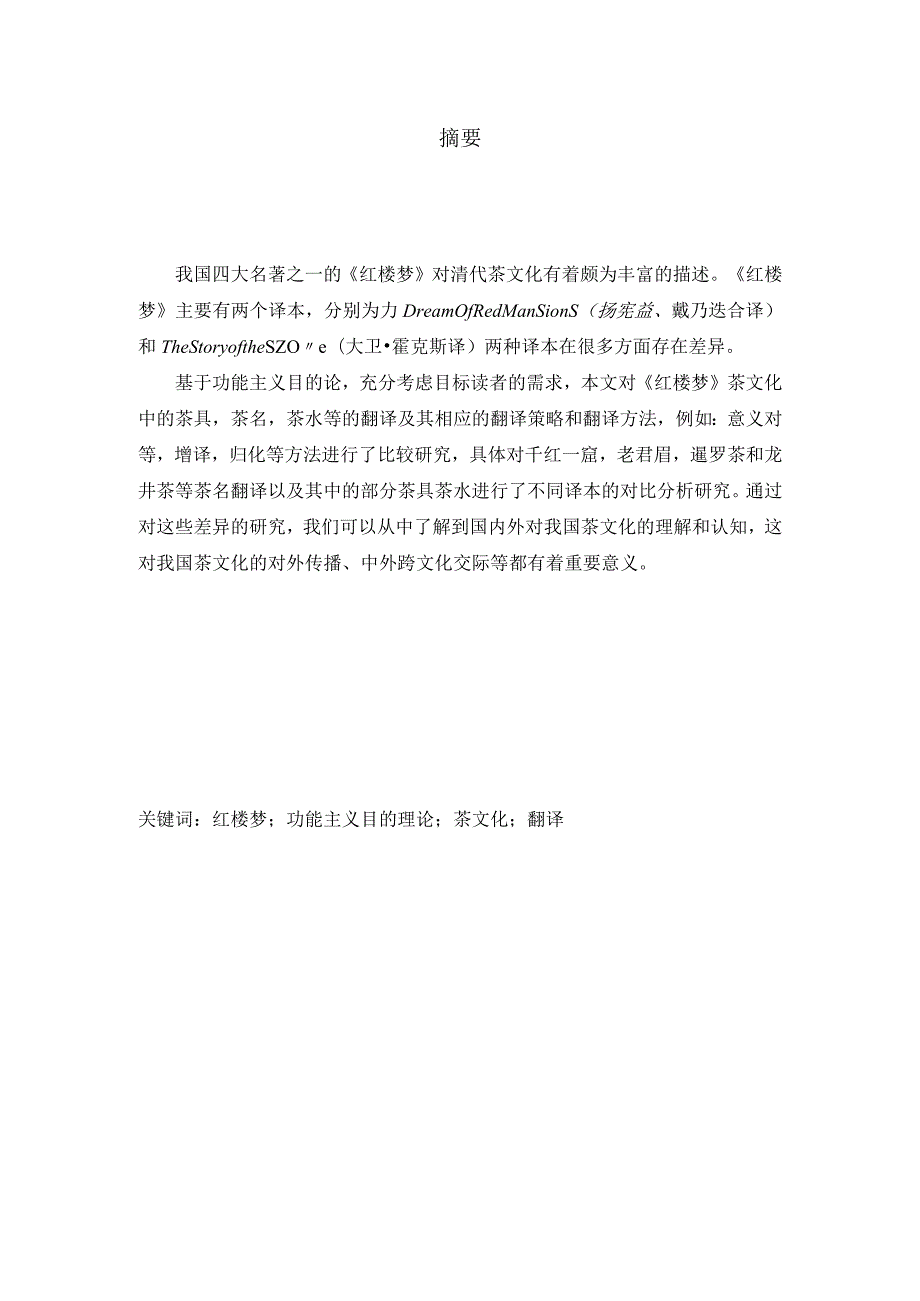 摘要

我国四大名著之一的《红楼梦》对清代茶文化有着颇为丰富的描述。《红楼梦》主要有两个译本，分别为力 DreamOfRedManSionS（扬宪益、戴乃迭合译）和 TheStoryoftheSZO〃e（大卫•霍克斯译）两种译本在很多方面存在差异。

基于功能主义目的论，充分考虑目标读者的需求，本文对《红楼梦》茶文化中的茶具，茶名，茶水等的翻译及其相应的翻译策略和翻译方法，例如：意义对等，增译，归化等方法进行了比较研究，具体对千红一窟，老君眉，暹罗茶和龙井茶等茶名翻译以及其中的部分茶具茶水进行了不同译本的对比分析研究。通过对这些差异的研究，我们可以从中了解到国内外对我国茶文化的理解和认知，这对我国茶文化的对外传播、中外跨文化交际等都有着重要意义。

关键词：红楼梦；功能主义目的理论；茶文化；翻译